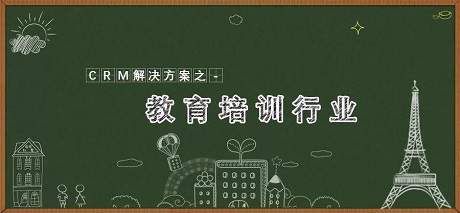 CRM解决方案之-

教育培训行业